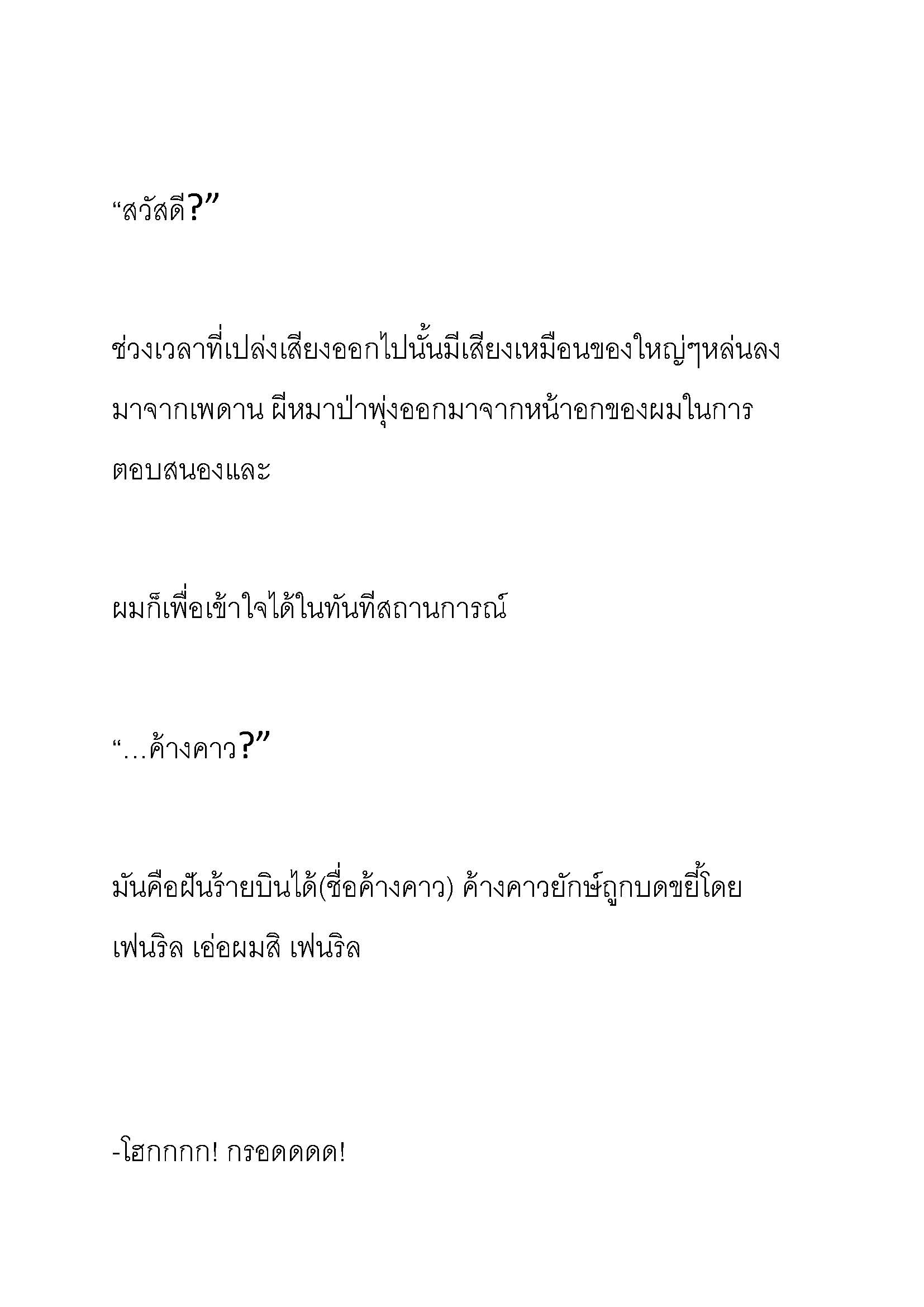 “สวัสดี?”

ช่วงเวลาที่เปล่งเสียงออกไปนั้นมีเสียงเหมือนของใหญ่ๆหล่นลงมาจากเพดาน ผีหมาป่าพุ่งออกมาจากหน้าอกของผมในการตอบสนองและ

ผมก็เพื่อเข้าใจได้ในทันทีสถานการณ์

“…ค้างคาว?”

มันคือฝันร้ายบินได้(ชื่อค้างคาว) ค้างคาวยักษ์ถูกบดขยี้โดยเฟนริล เอ่อผมสิ เฟนริล

-โฮกกกก! กรอดดดด!